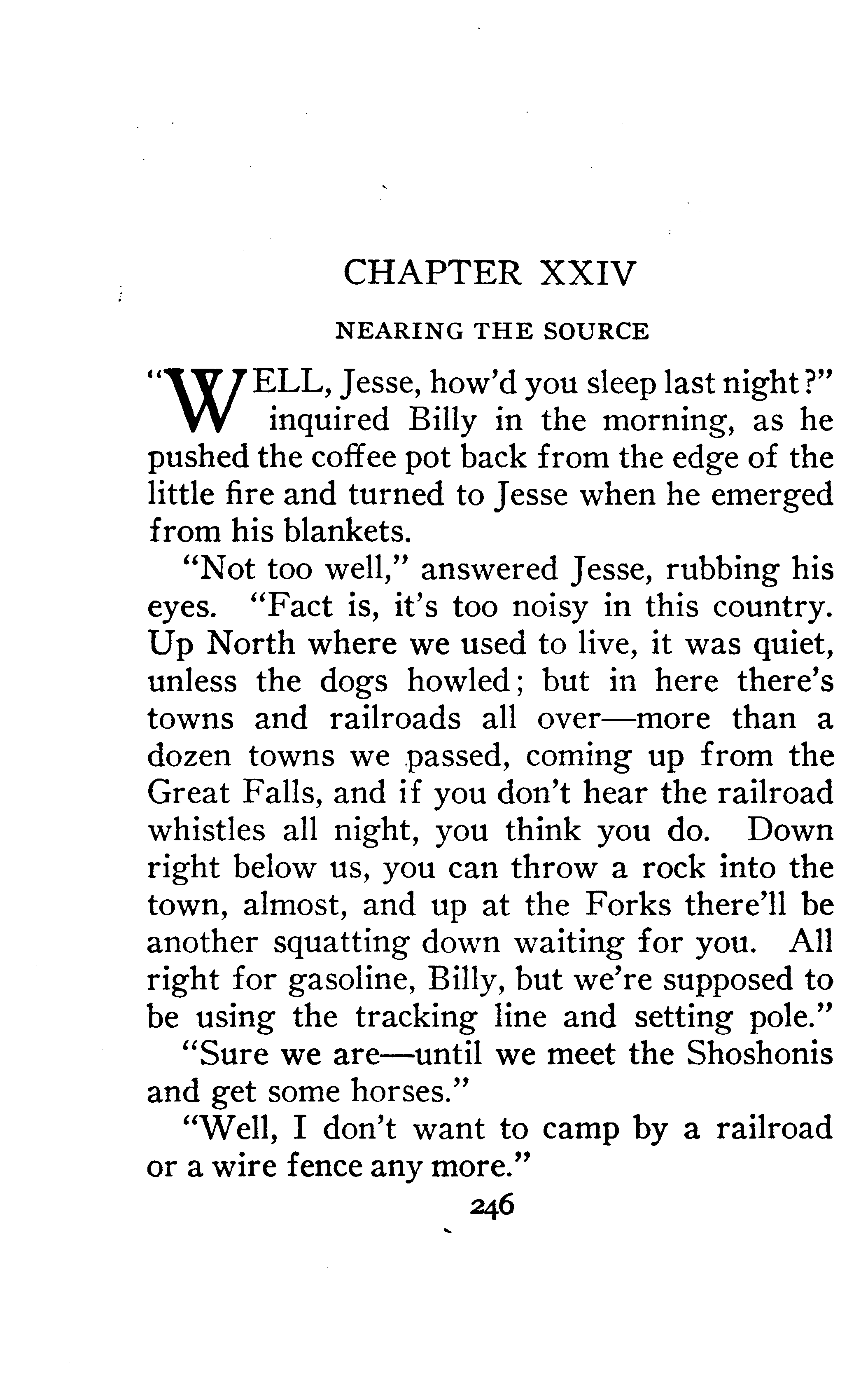 CHAPTER XXIV

NEARING THE SOURCE

"WELL, Jesse, how'd you sleep last night?" inquired Billy in the morning, as he pushed the coffee pot back from the edge of the little fire and turned to Jesse when he emerged from his blankets.

"Not too well," answered Jesse, rubbing his eyes. "Fact is, it's too noisy in this country. Up North where we used to live, it was quiet, unless the dogs howled; but in here there's towns and railroads all over—more than a dozen towns we passed, coming up from the Great Falls, and if you don't hear the railroad whistles all night, you think you do. Down right below us, you can throw a rock into the town, almost, and up at the Forks there'll be another squatting down waiting for you. All right for gasoline, Billy, but we're supposed to be using the tracking line and setting pole."

"Sure we are—until we meet the Shoshonis and get some horses."

"Well, I don't want to camp by a railroad or a wire fence any more."

246